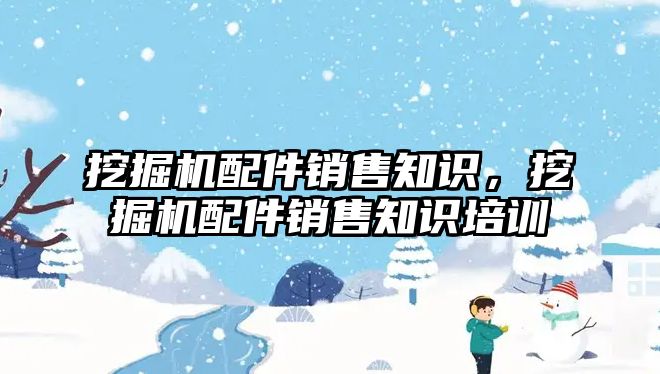 挖掘机配件销售知识，挖掘机配件销售知识培训